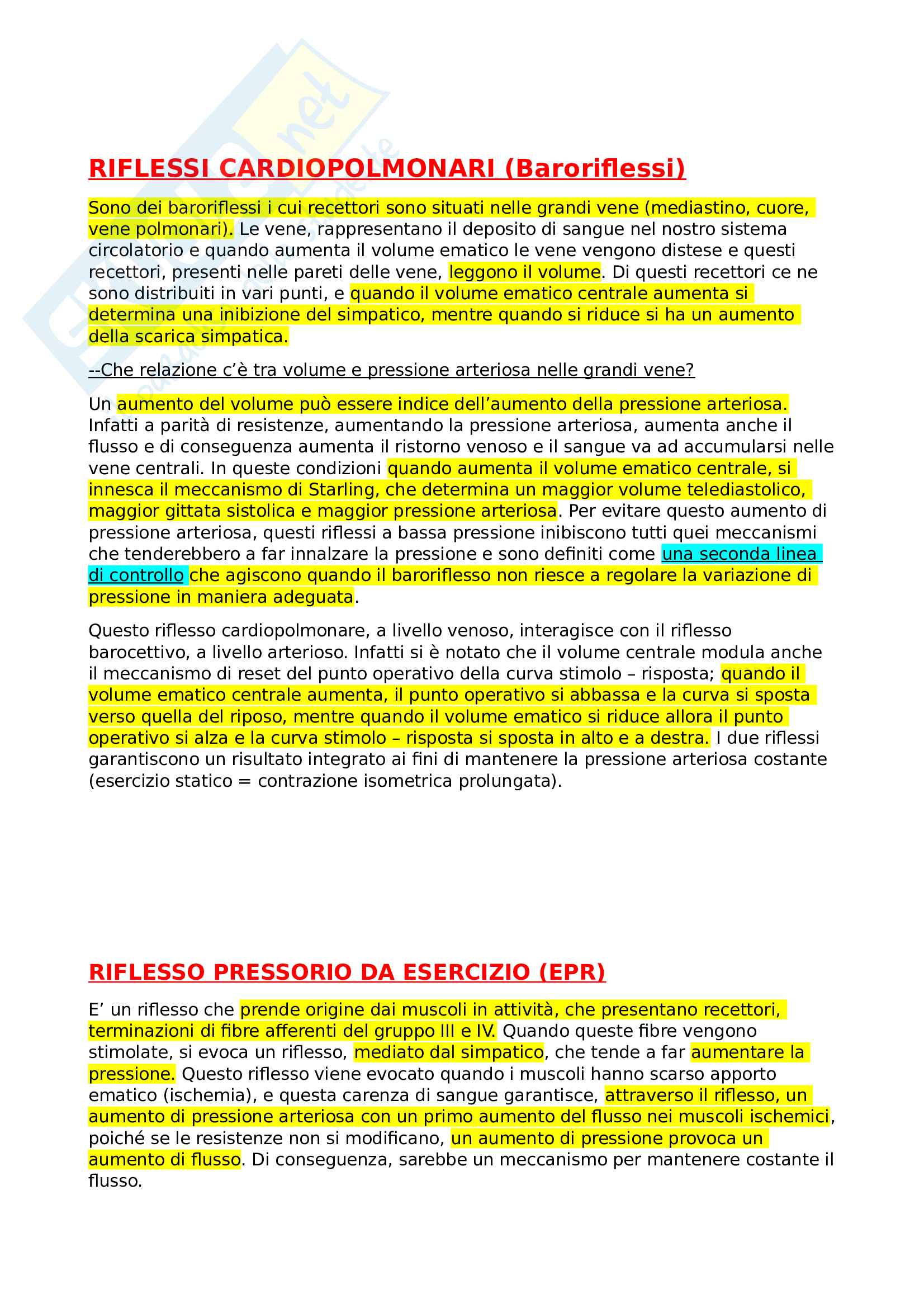 RIFLESSI CARDIOPOLMONARI (Baroriflessi)

Sono dei baroriflessi i cui recettori sono situati nelle grandi vene (mediastino, cuore, vene polmonari). Le vene, rappresentano il deposito di sangue nel nostro sistema circolatorio e quando aumenta il volume ematico le vene vengono distese e questi recettori, presenti nelle pareti delle vene, leggono il volume. Di questi recettori ce ne sono distribuiti in vari punti, e quando il volume ematico centrale aumenta si determina una inibizione del simpatico, mentre quando si riduce si ha un aumento della scarica simpatica.

--Che relazione c'è tra volume e pressione arteriosa nelle grandi vene?

Un aumento del volume può essere indice dell'aumento della pressione arteriosa. Infatti a parità di resistenze, aumentando la pressione arteriosa, aumenta anche il flusso e di conseguenza aumenta il ristorno venoso e il sangue va ad accumularsi nelle vene centrali. In queste condizioni quando aumenta il volume ematico centrale, si innesca il meccanismo di Starling, che determina un maggior volume telediastolico, maggior gittata sistolica e maggior pressione arteriosa. Per evitare questo aumento di pressione arteriosa, questi riflessi a bassa pressione inibiscono tutti quei meccanismi che tenderebbero a far innalzare la pressione e sono definiti come una seconda linea di controllo che agiscono quando il baroriflesso non riesce a regolare la variazione di pressione in maniera adeguata.

Questo riflesso cardiopolmonare, a livello venoso, interagisce con il riflesso barocettivo, a livello arterioso. Infatti si è notato che il volume centrale modula anche il meccanismo di reset del punto operativo della curva stimolo – risposta; quando il volume ematico centrale aumenta, il punto operativo si abbassa e la curva si sposta verso quella del riposo, mentre quando il volume ematico si riduce allora il punto operativo si alza e la curva stimolo – risposta si sposta in alto e a destra. I due riflessi garantiscono un risultato integrato ai fini di mantenere la pressione arteriosa costante (esercizio statico = contrazione isometrica prolungata).

RIFLESSO PRESSORIO DA ESERCIZIO (EPR)

E' un riflesso che prende origine dai muscoli in attività, che presentano recettori, terminazioni di fibre afferenti del gruppo III e IV. Quando queste fibre vengono stimolate, si evoca un riflesso, mediato dal simpatico, che tende a far aumentare la pressione. Questo riflesso viene evocato quando i muscoli hanno scarso apporto ematico (ischemia), e questa carenza di sangue garantisce, attraverso il riflesso, un aumento di pressione arteriosa con un primo aumento del flusso nei muscoli ischemici, poiché se le resistenze non si modificano, un aumento di pressione provoca un aumento di flusso. Di conseguenza, sarebbe un meccanismo per mantenere costante il flusso.